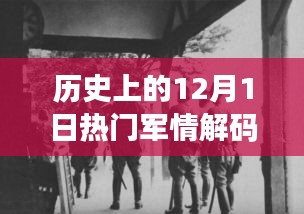 历史上的12月1日热门军情解码